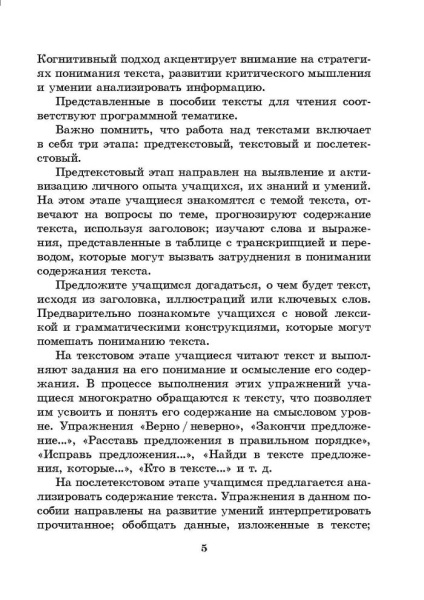 Когнитивный подход акцентирует внимание на стратегиях понимания текста, развитии критического мышления и умении анализировать информацию.

Представленные в пособии тексты для чтения соответствуют программной тематике.

Важно помнить, что работа над текстами включает в себя три этапа: предтекстовый, текстовый и послетекстовый.

Предтекстовый этап направлен на выявление и активизацию личного опыта учащихся, их знаний и умений. На этом этапе учащиеся знакомятся с темой текста, отвечают на вопросы по теме, прогнозируют содержание текста, используя заголовок; изучают слова и выражения, представленные в таблице с транскрипцией и переводом, которые могут вызвать затруднения в понимании содержания текста.

Предложите учащимся догадаться, о чем будет текст, исходя из заголовка, иллюстраций или ключевых слов. Предварительно познакомьте учащихся с новой лексикой и грамматическими конструкциями, которые могут помешать пониманию текста.

На текстовом этапе учащиеся читают текст и выполняют задания на его понимание и осмысление его содержания. В процессе выполнения этих упражнений учащиеся многократно обращаются к тексту, что позволяет им усвоить и понять его содержание на смысловом уровне. Упражнения «Верно / неверно», «Закончи предложение...», «Расставь предложения в правильном порядке», «Исправь предложения...», «Найди в тексте предложения, которые...», «Кто в тексте...» и т. д.

На послетекстовом этапе учащимся предлагается анализировать содержание текста. Упражнения в данном пособии направлены на развитие умений интерпретировать прочитанное; обобщать данные, изложенные в тексте;

5